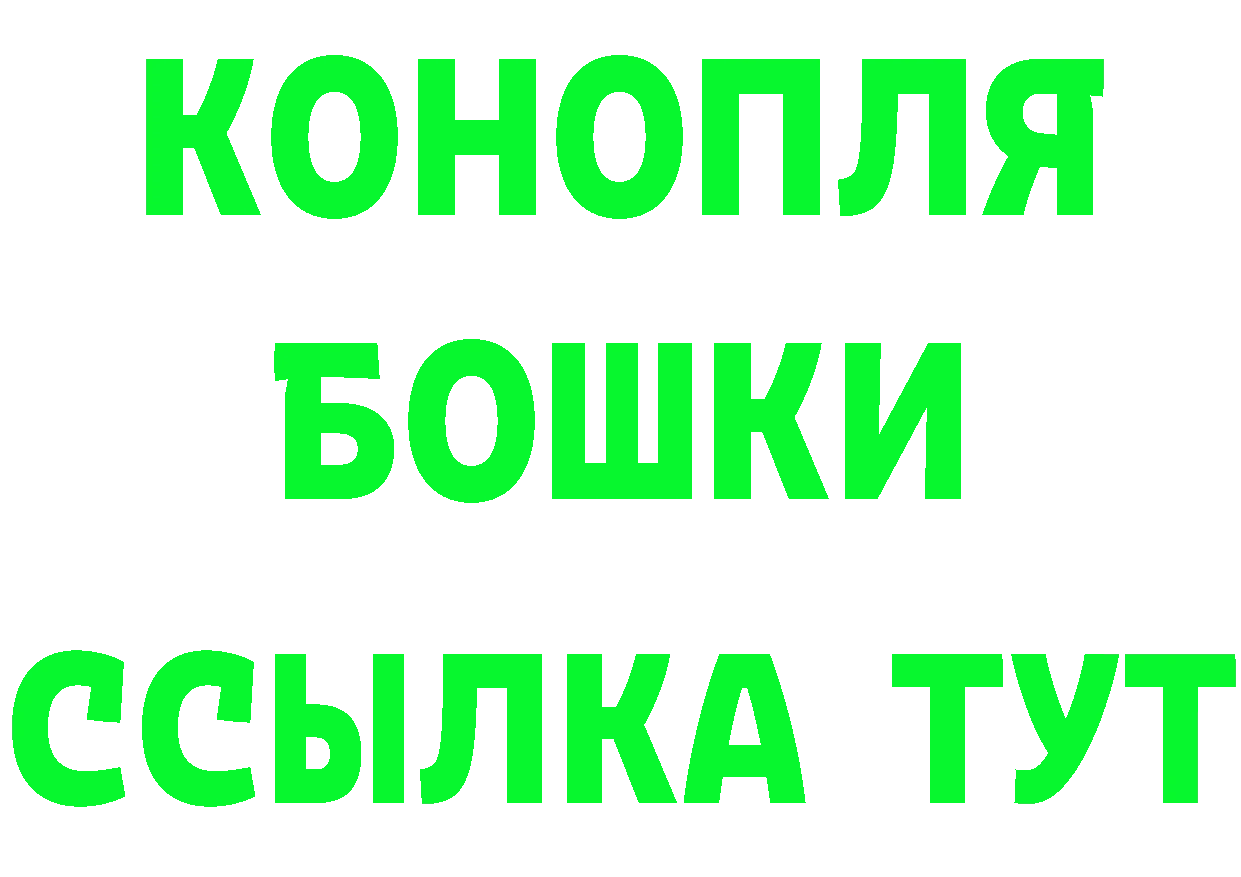 КОНОПЛЯ
БОШКИ
ССЫЛКА ТУТ